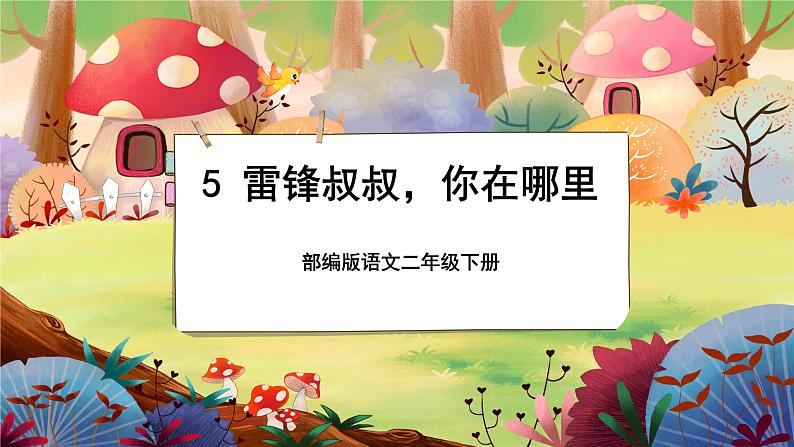 5 雷锋叔叔，你在哪里

部编版语文二年级下册